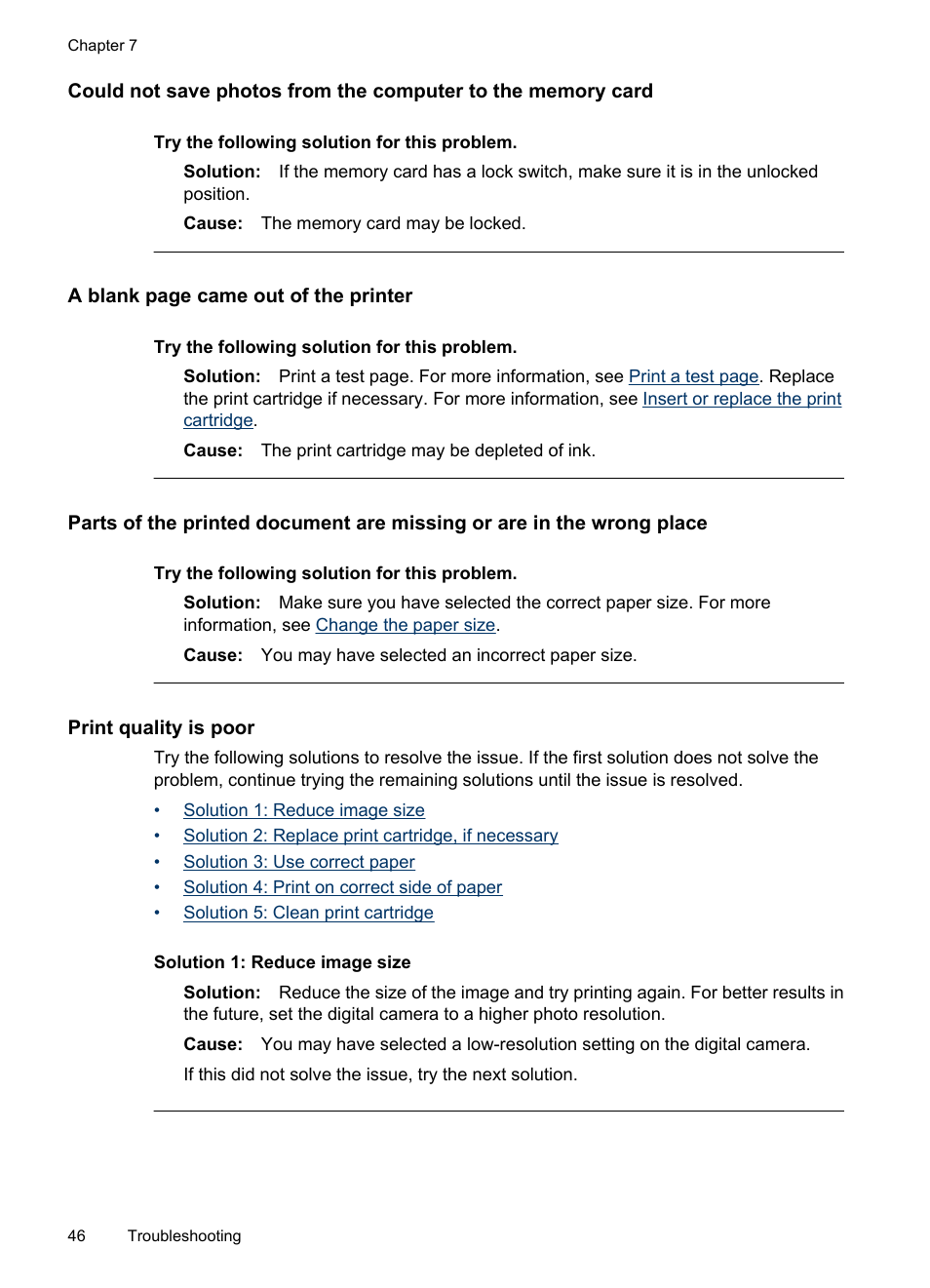 Chapter 7

Could not save photos from the computer to the memory card

Try the following solution for this problem.

Solution: If the memory card has a lock switch, make sure it is in the unlocked position.

Cause: The memory card may be locked.

A blank page came out of the printer

Try the following solution for this problem.

Solution: Print a test page. For more information, see Print a test page. Replace the print cartridge if necessary. For more information, see Insert or replace the print cartridge.

Cause: The print cartridge may be depleted of ink.

Parts of the printed document are missing or are in the wrong place

Try the following solution for this problem.

Solution: Make sure you have selected the correct paper size. For more information, see Change the paper size.

Cause: You may have selected an incorrect paper size.

Print quality is poor

Try the following solutions to resolve the issue. If the first solution does not solve the problem, continue trying the remaining solutions until the issue is resolved.

• Solution 1: Reduce image size
• Solution 2: Replace print cartridge, if necessary
• Solution 3: Use correct paper
• Solution 4: Print on correct side of paper
• Solution 5: Clean print cartridge

Solution 1: Reduce image size

Solution: Reduce the size of the image and try printing again. For better results in the future, set the digital camera to a higher photo resolution.

Cause: You may have selected a low-resolution setting on the digital camera.

If this did not solve the issue, try the next solution.

46 Troubleshooting